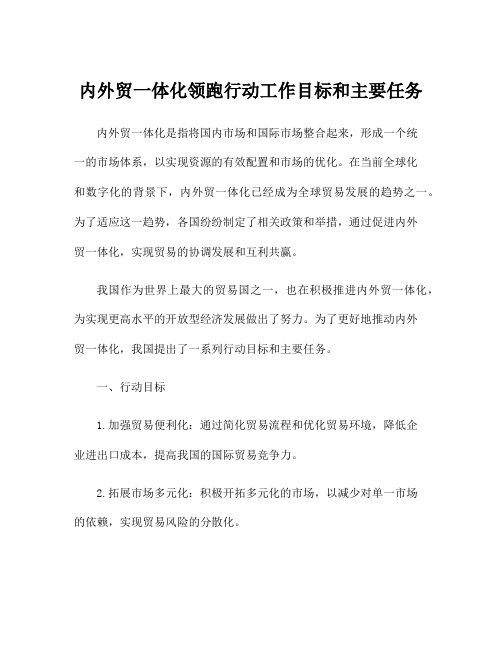 内外贸一体化领跑行动工作目标和主要任务

内外贸一体化是指将国内市场和国际市场整合起来，形成一个统一的市场体系，以实现资源的有效配置和市场的优化。在当前全球化和数字化的背景下，内外贸一体化已经成为全球贸易发展的趋势之一。为了适应这一趋势，各国纷纷制定了相关政策和举措，通过促进内外贸一体化，实现贸易的协调发展和互利共赢。

我国作为世界上最大的贸易国之一，也在积极推进内外贸一体化，为实现更高水平的开放型经济发展做出了努力。为了更好地推动内外贸一体化，我国提出了一系列行动目标和主要任务。

一、行动目标

1. 加强贸易便利化：通过简化贸易流程和优化贸易环境，降低企业进出口成本，提高我国的国际贸易竞争力。

2. 拓展市场多元化：积极开拓多元化的市场，以减少对单一市场的依赖，实现贸易风险的分散化。